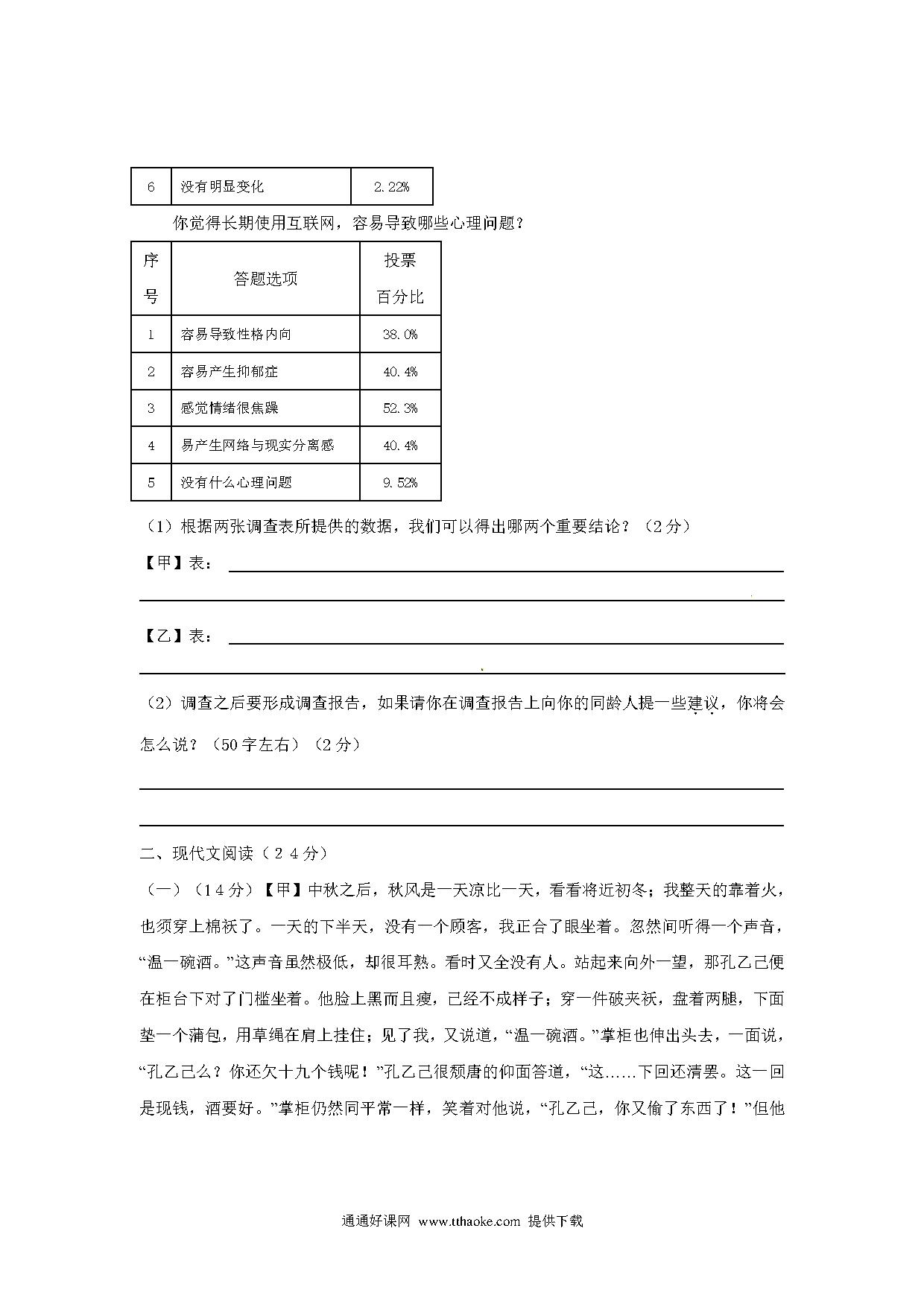 | 6 | 没有明显变化 | 2.22% |
|---|---|---|

你觉得长期使用互联网，容易导致哪些心理问题？

| 序号 | 答题选项 | 投票百分比 |
|---|---|---|
| 1 | 容易导致性格内向 | 38.0% |
| 2 | 容易产生抑郁症 | 40.4% |
| 3 | 感觉情绪很焦躁 | 52.3% |
| 4 | 易产生网络与现实分离感 | 40.4% |
| 5 | 没有什么心理问题 | 9.52% |

（1）根据两张调查表所提供的数据，我们可以得出哪两个重要结论？（2分）

【甲】表：

【乙】表：

（2）调查之后要形成调查报告，如果请你在调查报告上向你的同龄人提一些建议，你将会怎么说？（50字左右）（2分）

二、现代文阅读（24分）

（一）（14分）【甲】中秋之后，秋风是一天凉比一天，看看将近初冬；我整天的靠着火，也须穿上棉袄了。一天的下半天，没有一个顾客，我正合了眼坐着。忽然间听得一个声音，“温一碗酒。”这声音虽然极低，却很耳熟。看时又全没有人。站起来向外一望，那孔乙己便在柜台下对了门槛坐着。他脸上黑而且瘦，已经不成样子；穿一件破夹袄，盘着两腿，下面垫一个蒲包，用草绳在肩上挂住；见了我，又说道，“温一碗酒。”掌柜也伸出头去，一面说，“孔乙己么？你还欠十九个钱呢！”孔乙己很颓唐的仰面答道，“这……下回还清罢。这一回是现钱，酒要好。”掌柜仍然同平常一样，笑着对他说，“孔乙己，你又偷了东西了！”但他

通通好课网 www.tthaoke.com 提供下载